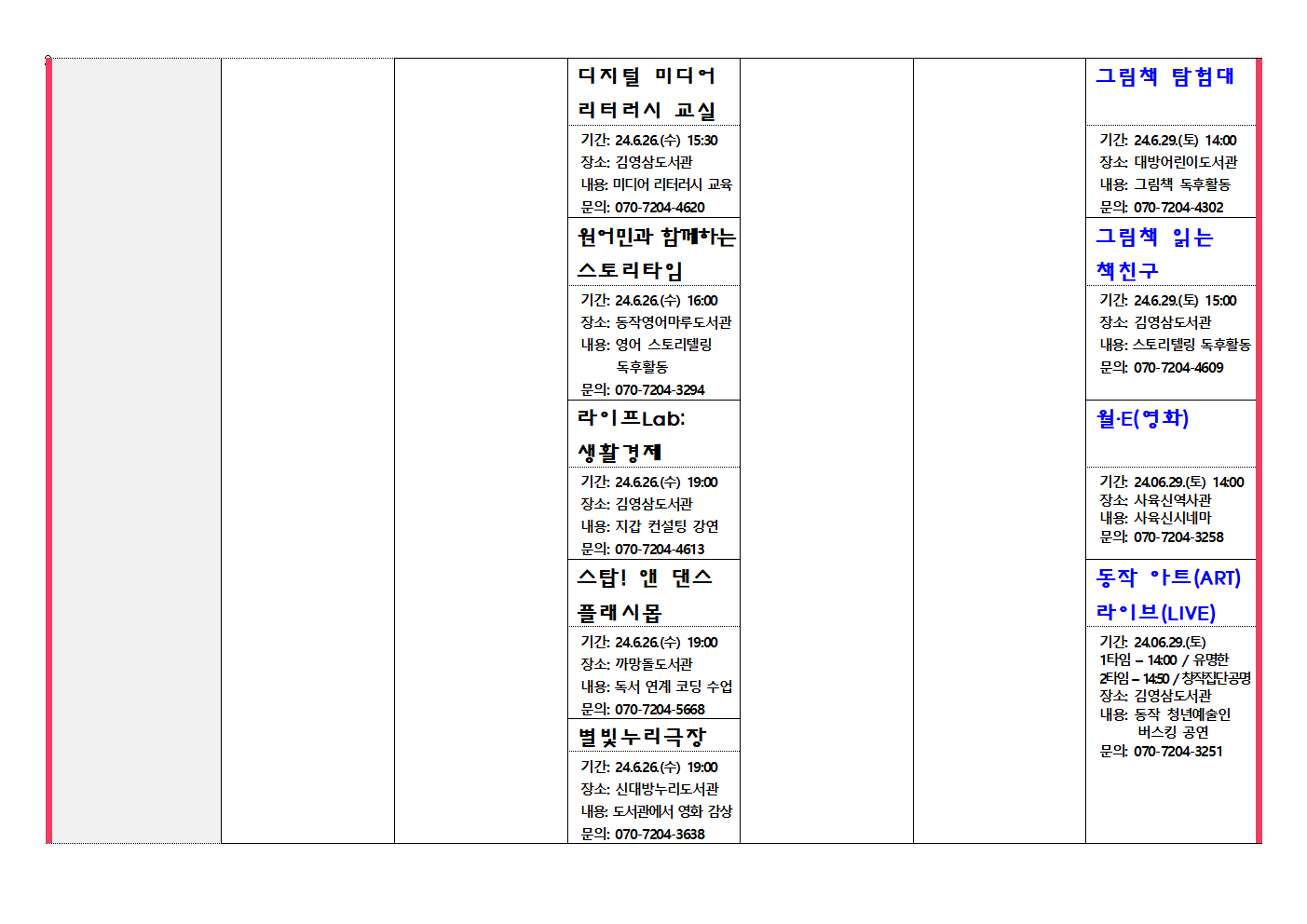 디지털 미디어 리터러시 교실

기간: 24.6.26.(수) 15:30
장소: 김영삼도서관
내용: 미디어 리터러시 교육
문의: 070-7204-4620

원어민과 함께하는 스토리타임

기간: 24.6.26.(수) 16:00
장소: 동작영어마루도서관
내용: 영어 스토리텔링 독후활동
문의: 070-7204-3294

라이프Lab: 생활경제

기간: 24.6.26.(수) 19:00
장소: 김영삼도서관
내용: 지갑 컨설팅 강연
문의: 070-7204-4613

스탑! 앤 댄스 플래시몹

기간: 24.6.26.(수) 19:00
장소: 까망돌도서관
내용: 독서 연계 코딩 수업
문의: 070-7204-5668

별빛누리극장

기간: 24.6.26.(수) 19:00
장소: 신대방누리도서관
내용: 도서관에서 영화 감상
문의: 070-7204-3638

그림책 탐험대

기간: 24.6.29.(토) 14:00
장소: 대방어린이도서관
내용: 그림책 독후활동
문의: 070-7204-4302

그림책 읽는 책친구

기간: 24.6.29.(토) 15:00
장소: 김영삼도서관
내용: 스토리텔링 독후활동
문의: 070-7204-4609

월·E(영화)

기간: 24.06.29.(토) 14:00
장소: 사육신역사관
내용: 사육신시네마
문의: 070-7204-3258

동작 아트(ART) 라이브(LIVE)

기간: 24.06.29.(토)
1타임 – 14:00 / 유명한
2타임 – 14:50 / 창작집단공명
장소: 김영삼도서관
내용: 동작 청년예술인 버스킹 공연
문의: 070-7204-3251